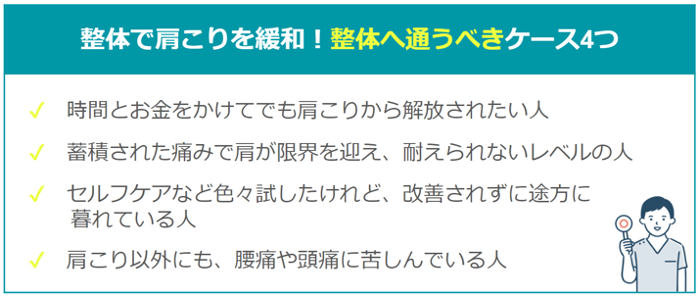 整体で肩こりを緩和！整体へ通うべきケース4つ

✓ 時間とお金をかけてでも肩こりから解放されたい人

✓ 蓄積された痛みで肩が限界を迎え、耐えられないレベルの人

✓ セルフケアなど色々試したけれど、改善されずに途方に暮れている人

✓ 肩こり以外にも、腰痛や頭痛に苦しんでいる人